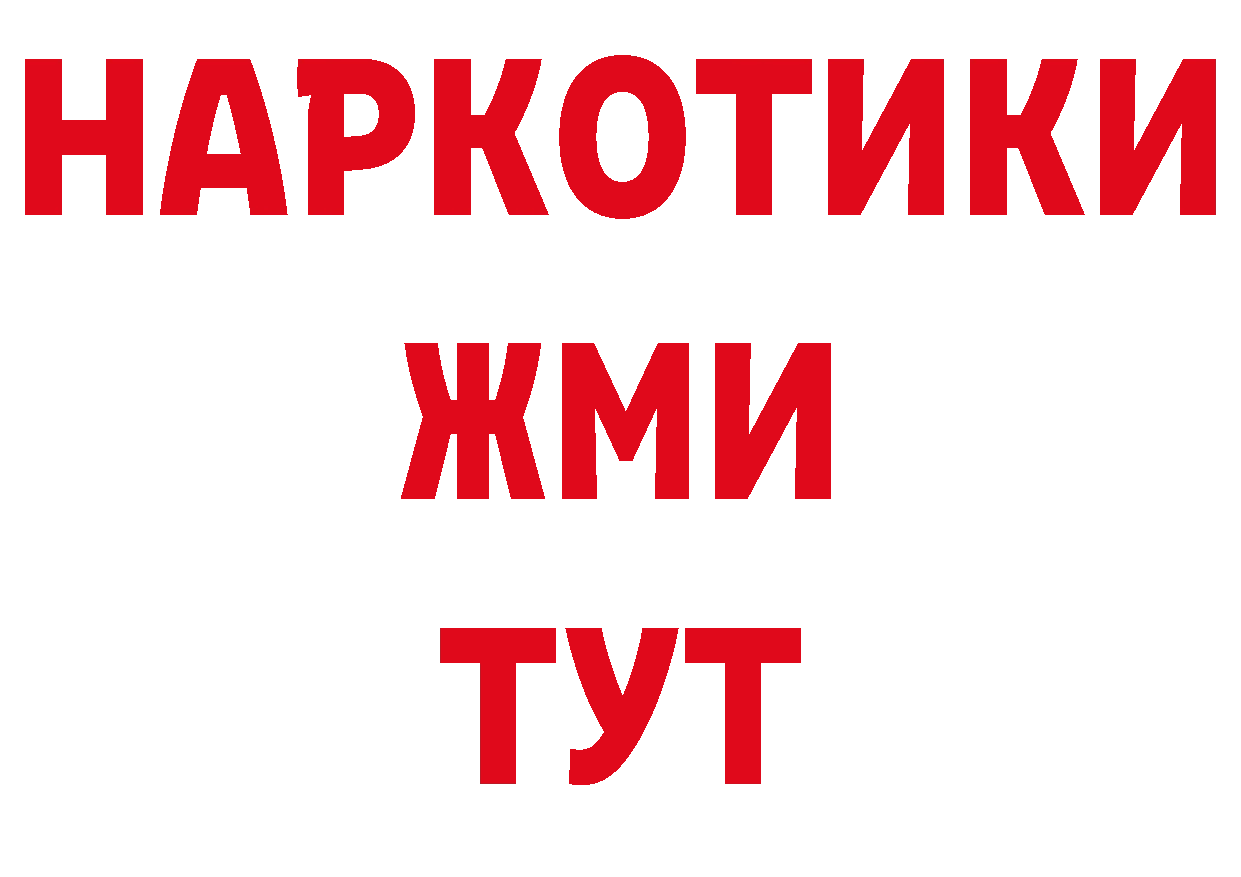 НАРКОТИКИ
ЖМИ
ТУТ